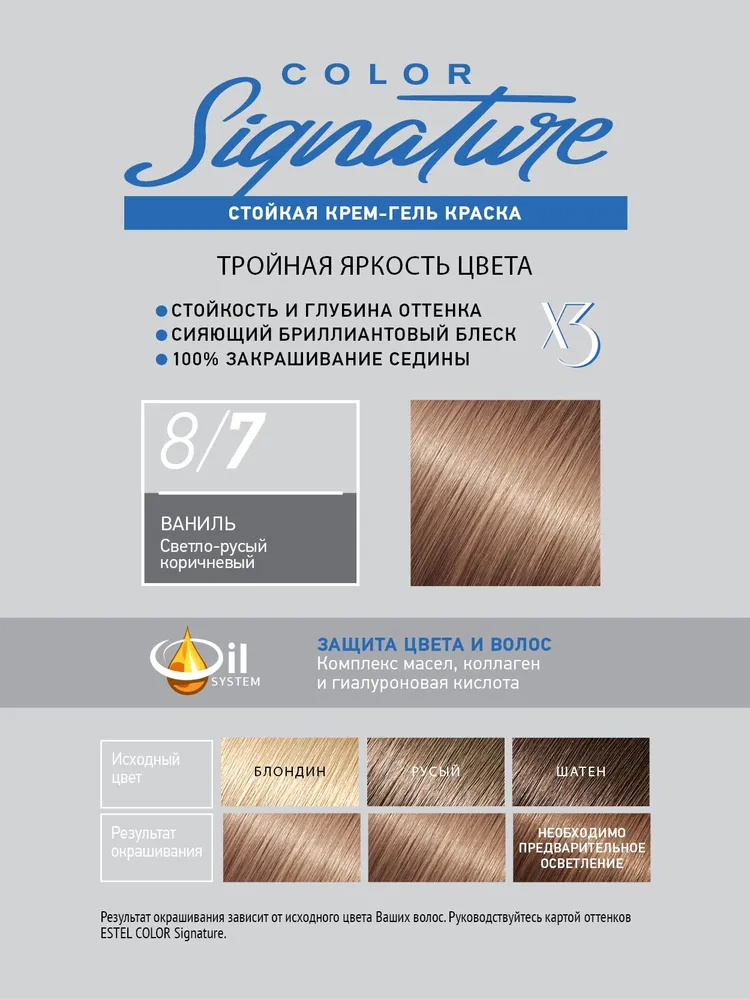 COLOR
Signature

СТОЙКАЯ КРЕМ-ГЕЛЬ КРАСКА

ТРОЙНАЯ ЯРКОСТЬ ЦВЕТА

• СТОЙКОСТЬ И ГЛУБИНА ОТТЕНКА
• СИЯЮЩИЙ БРИЛЛИАНТОВЫЙ БЛЕСК
• 100% ЗАКРАШИВАНИЕ СЕДИНЫ

X3

8/7

ВАНИЛЬ
Светло-русый коричневый

Oil
SYSTEM

ЗАЩИТА ЦВЕТА И ВОЛОС
Комплекс масел, коллаген и гиалуроновая кислота

Исходный цвет
БЛОНДИН
РУСЫЙ
ШАТЕН

Результат окрашивания
НЕОБХОДИМО ПРЕДВАРИТЕЛЬНОЕ ОСВЕТЛЕНИЕ

Результат окрашивания зависит от исходного цвета Ваших волос. Руководствуйтесь картой оттенков ESTEL COLOR Signature.